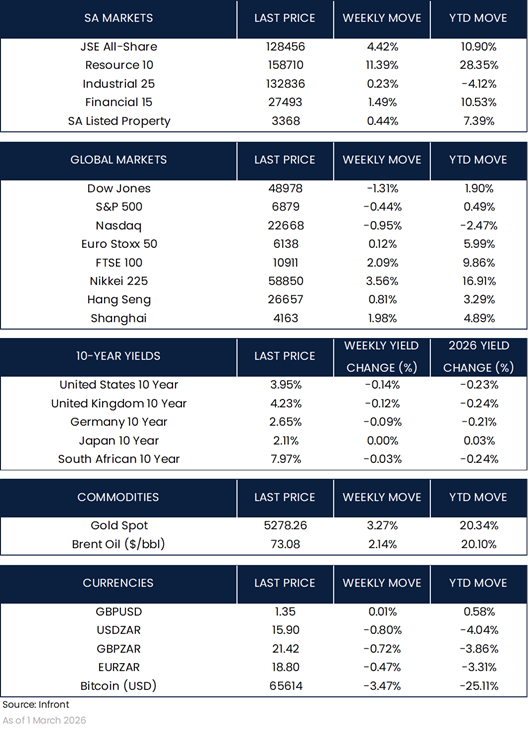 | SA MARKETS | LAST PRICE | WEEKLY MOVE | YTD MOVE |
|---|---|---|---|
| JSE All-Share | 128456 | 4.42% | 10.90% |
| Resource 10 | 158710 | 11.39% | 28.35% |
| Industrial 25 | 132836 | 0.23% | -4.12% |
| Financial 15 | 27493 | 1.49% | 10.53% |
| SA Listed Property | 3368 | 0.44% | 7.39% |

| GLOBAL MARKETS | LAST PRICE | WEEKLY MOVE | YTD MOVE |
|---|---|---|---|
| Dow Jones | 48978 | -1.31% | 1.90% |
| S&P 500 | 6879 | -0.44% | 0.49% |
| Nasdaq | 22668 | -0.95% | -2.47% |
| Euro Stoxx 50 | 6138 | 0.12% | 5.99% |
| FTSE 100 | 10911 | 2.09% | 9.86% |
| Nikkei 225 | 58850 | 3.56% | 16.91% |
| Hang Seng | 26657 | 0.81% | 3.29% |
| Shanghai | 4163 | 1.98% | 4.89% |

| 10-YEAR YIELDS | LAST PRICE | WEEKLY YIELD CHANGE (%) | 2026 YIELD CHANGE (%) |
|---|---|---|---|
| United States 10 Year | 3.95% | -0.14% | -0.23% |
| United Kingdom 10 Year | 4.23% | -0.12% | -0.24% |
| Germany 10 Year | 2.65% | -0.09% | -0.21% |
| Japan 10 Year | 2.11% | 0.00% | 0.03% |
| South African 10 Year | 7.97% | -0.03% | -0.24% |

| COMMODITIES | LAST PRICE | WEEKLY MOVE | YTD MOVE |
|---|---|---|---|
| Gold Spot | 5278.26 | 3.27% | 20.34% |
| Brent Oil ($/bbl) | 73.08 | 2.14% | 20.10% |

| CURRENCIES | LAST PRICE | WEEKLY MOVE | YTD MOVE |
|---|---|---|---|
| GBPUSD | 1.35 | 0.01% | 0.58% |
| USDZAR | 15.90 | -0.80% | -4.04% |
| GBPZAR | 21.42 | -0.72% | -3.86% |
| EURZAR | 18.80 | -0.47% | -3.31% |
| Bitcoin (USD) | 65614 | -3.47% | -25.11% |

Source: Infront
As of 1 March 2026